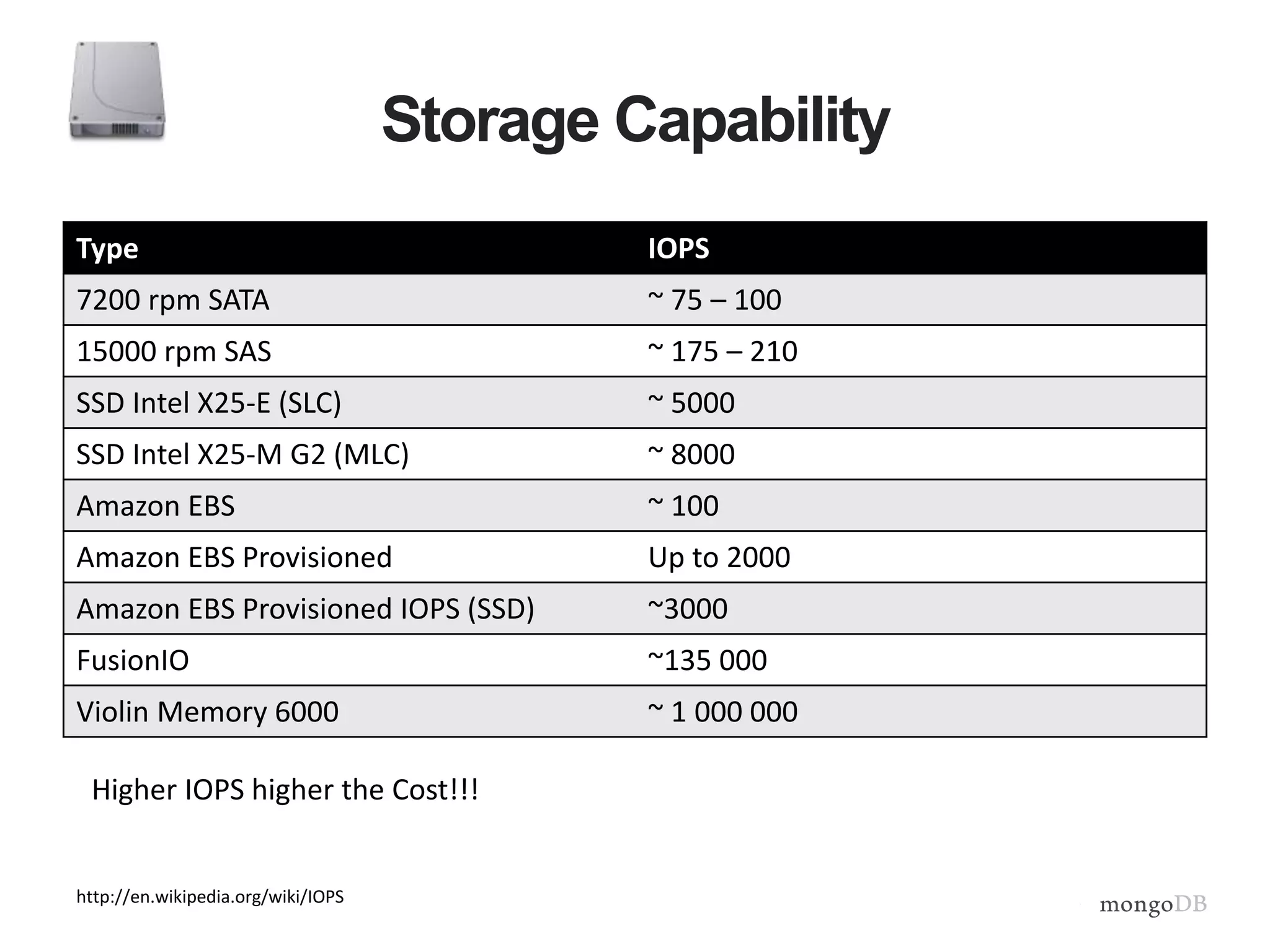 Storage Capability

| Type | IOPS |
|---|---|
| 7200 rpm SATA | ~ 75 – 100 |
| 15000 rpm SAS | ~ 175 – 210 |
| SSD Intel X25-E (SLC) | ~ 5000 |
| SSD Intel X25-M G2 (MLC) | ~ 8000 |
| Amazon EBS | ~ 100 |
| Amazon EBS Provisioned | Up to 2000 |
| Amazon EBS Provisioned IOPS (SSD) | ~3000 |
| FusionIO | ~135 000 |
| Violin Memory 6000 | ~ 1 000 000 |

Higher IOPS higher the Cost!!!

http://en.wikipedia.org/wiki/IOPS

mongoDB